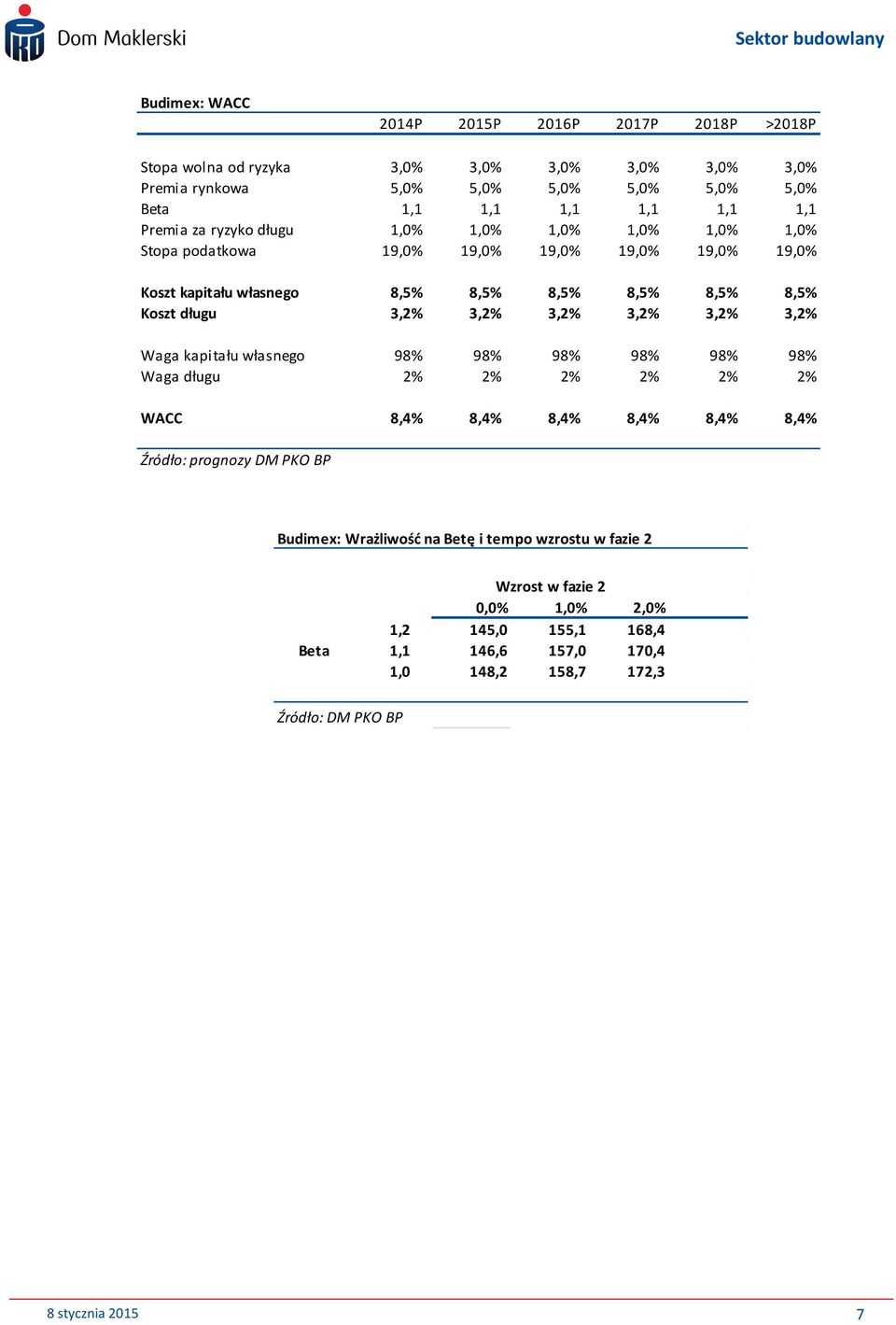 Dom Maklerski

Sektor budowlany

Budimex: WACC

| | 2014P | 2015P | 2016P | 2017P | 2018P | >2018P |
|---|---|---|---|---|---|---|
| Stopa wolna od ryzyka | 3,0% | 3,0% | 3,0% | 3,0% | 3,0% | 3,0% |
| Premia rynkowa | 5,0% | 5,0% | 5,0% | 5,0% | 5,0% | 5,0% |
| Beta | 1,1 | 1,1 | 1,1 | 1,1 | 1,1 | 1,1 |
| Premia za ryzyko długu | 1,0% | 1,0% | 1,0% | 1,0% | 1,0% | 1,0% |
| Stopa podatkowa | 19,0% | 19,0% | 19,0% | 19,0% | 19,0% | 19,0% |
| Koszt kapitału własnego | 8,5% | 8,5% | 8,5% | 8,5% | 8,5% | 8,5% |
| Koszt długu | 3,2% | 3,2% | 3,2% | 3,2% | 3,2% | 3,2% |
| Waga kapitału własnego | 98% | 98% | 98% | 98% | 98% | 98% |
| Waga długu | 2% | 2% | 2% | 2% | 2% | 2% |
| WACC | 8,4% | 8,4% | 8,4% | 8,4% | 8,4% | 8,4% |

Źródło: prognozy DM PKO BP

Budimex: Wrażliwość na Betę i tempo wzrostu w fazie 2

| | | Wzrost w fazie 2 | | |
|---|---|---|---|---|
| | | 0,0% | 1,0% | 2,0% |
| | 1,2 | 145,0 | 155,1 | 168,4 |
| Beta | 1,1 | 146,6 | 157,0 | 170,4 |
| | 1,0 | 148,2 | 158,7 | 172,3 |

Źródło: DM PKO BP

8 stycznia 2015

7